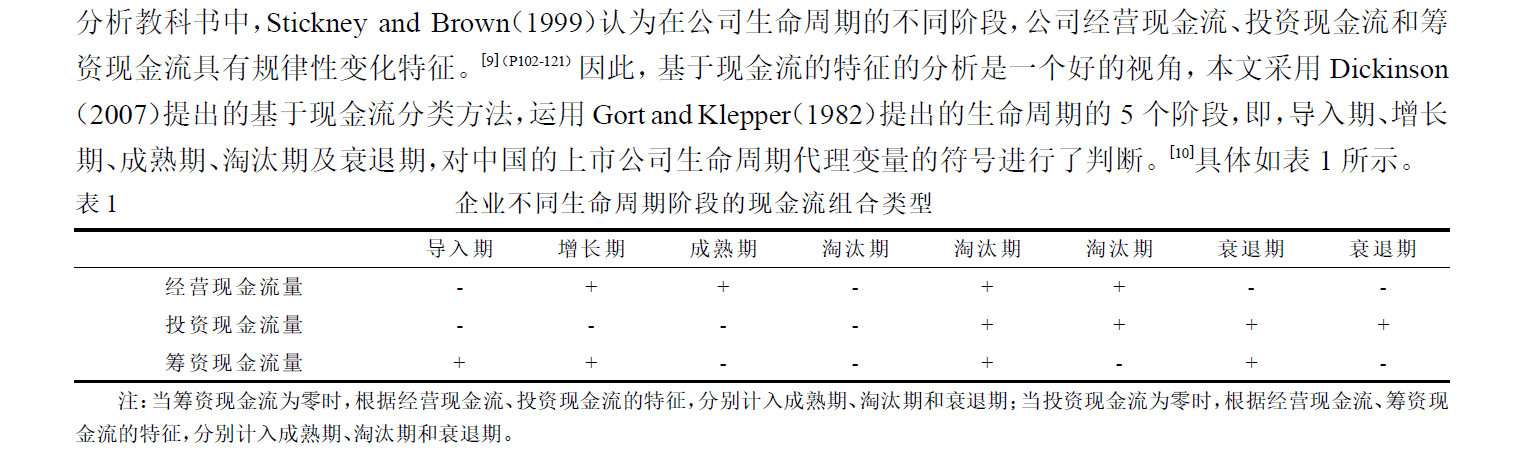 分析教科书中，Stickney and Brown（1999）认为在公司生命周期的不同阶段，公司经营现金流、投资现金流和筹资现金流具有规律性变化特征。$^{[9](P102-121)}$因此，基于现金流的特征的分析是一个好的视角，本文采用Dickinson（2007）提出的基于现金流分类方法，运用Gort and Klepper（1982）提出的生命周期的5个阶段，即，导入期、增长期、成熟期、淘汰期及衰退期，对中国的上市公司生命周期代理变量的符号进行了判断。$^{[10]}$具体如表1所示。

表1 企业不同生命周期阶段的现金流组合类型

| | 导入期 | 增长期 | 成熟期 | 淘汰期 | 淘汰期 | 淘汰期 | 衰退期 | 衰退期 |
|---|---|---|---|---|---|---|---|---|
| 经营现金流量 | - | + | + | - | + | + | - | - |
| 投资现金流量 | - | - | - | - | + | + | + | + |
| 筹资现金流量 | + | + | - | - | + | - | + | - |

注：当筹资现金流为零时，根据经营现金流、投资现金流的特征，分别计入成熟期、淘汰期和衰退期；当投资现金流为零时，根据经营现金流、筹资现金流的特征，分别计入成熟期、淘汰期和衰退期。